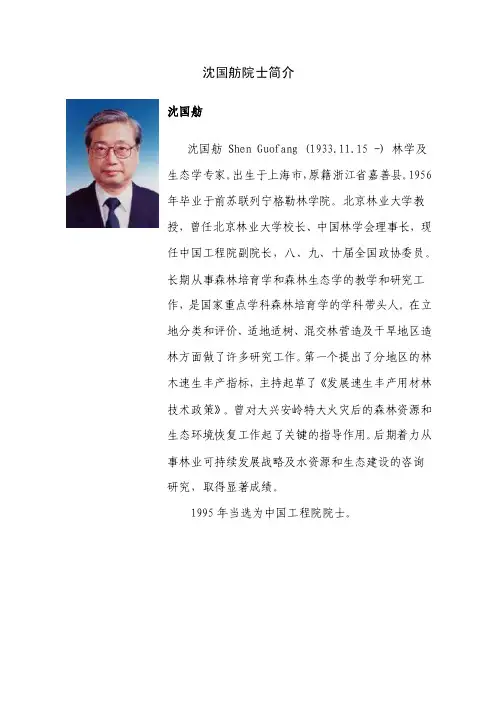 沈国舫院士简介

沈国舫

沈国舫 Shen Guofang (1933.11.15 -) 林学及生态学专家。出生于上海市，原籍浙江省嘉善县。1956年毕业于前苏联列宁格勒林学院。北京林业大学教授，曾任北京林业大学校长、中国林学会理事长，现任中国工程院副院长，八、九、十届全国政协委员。长期从事森林培育学和森林生态学的教学和研究工作，是国家重点学科森林培育学的学科带头人。在立地分类和评价、适地适树、混交林营造及干旱地区造林方面做了许多研究工作。第一个提出了分地区的林木速生丰产指标，主持起草了《发展速生丰产用材林技术政策》。曾对大兴安岭特大火灾后的森林资源和生态环境恢复工作起了关键的指导作用。后期着力从事林业可持续发展战略及水资源和生态建设的咨询研究，取得显著成绩。

1995年当选为中国工程院院士。